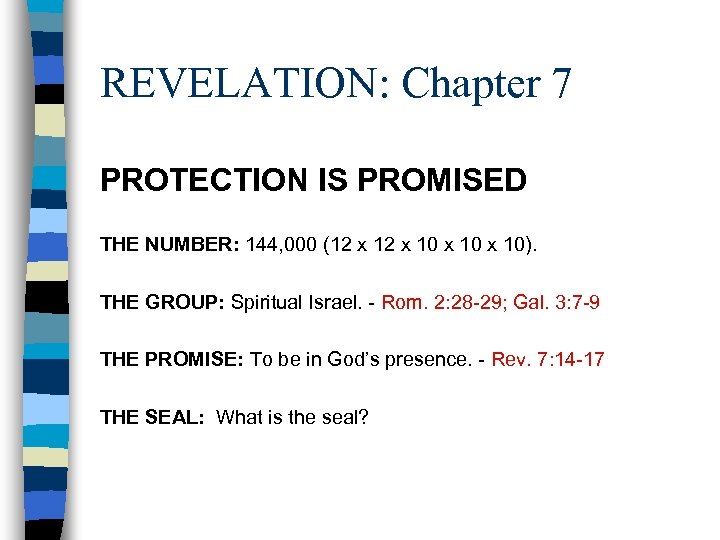 REVELATION: Chapter 7

PROTECTION IS PROMISED

THE NUMBER: 144,000 (12 x 12 x 10 x 10 x 10).

THE GROUP: Spiritual Israel. - Rom. 2:28-29; Gal. 3:7-9

THE PROMISE: To be in God's presence. - Rev. 7:14-17

THE SEAL: What is the seal?